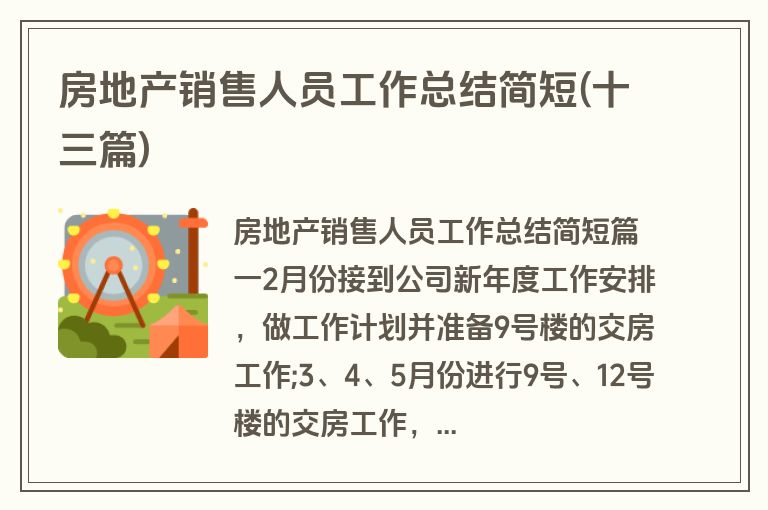 房地产销售人员工作总结简短(十三篇)

房地产销售人员工作总结简短篇一2月份接到公司新年度工作安排，做工作计划并准备9号楼的交房工作;3、4、5月份进行9号、12号楼的交房工作，...